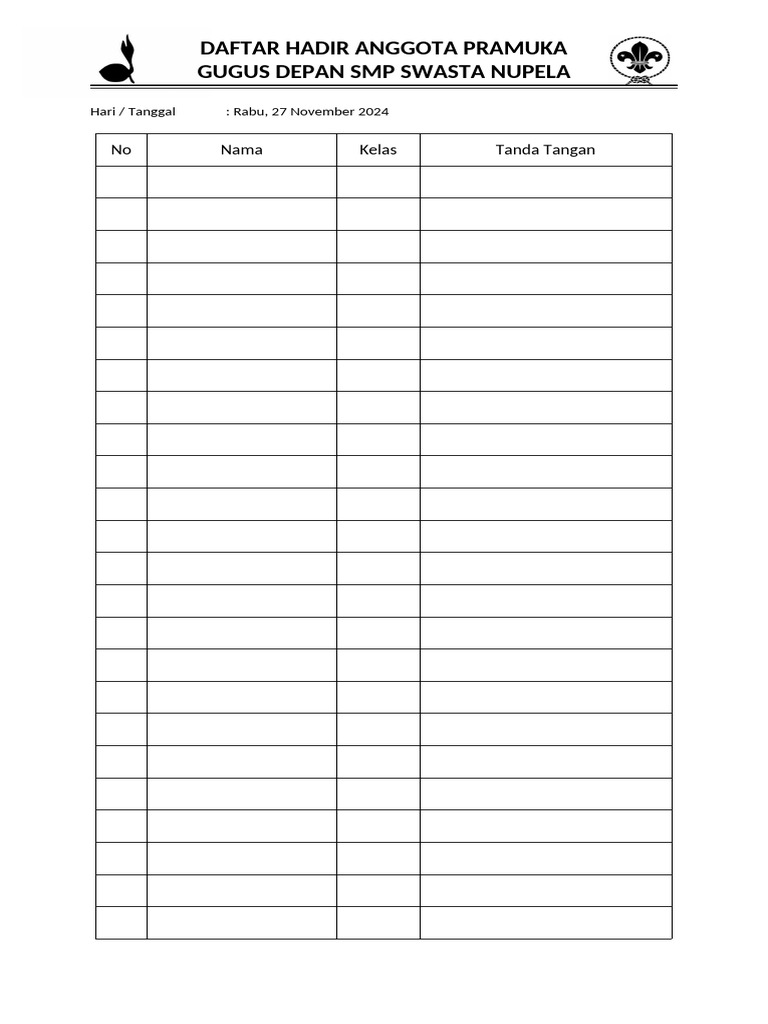 DAFTAR HADIR ANGGOTA PRAMUKA
GUGUS DEPAN SMP SWASTA NUPELA

Hari / Tanggal : Rabu, 27 November 2024

| No | Nama | Kelas | Tanda Tangan |
|---|---|---|---|
| | | | |
| | | | |
| | | | |
| | | | |
| | | | |
| | | | |
| | | | |
| | | | |
| | | | |
| | | | |
| | | | |
| | | | |
| | | | |
| | | | |
| | | | |
| | | | |
| | | | |
| | | | |
| | | | |
| | | | |
| | | | |
| | | | |
| | | | |
| | | | |